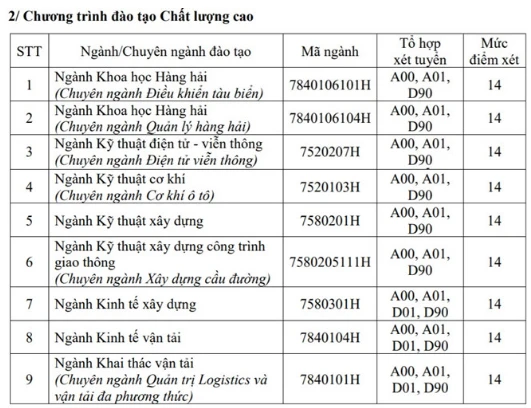 2/ Chương trình đào tạo Chất lượng cao

| STT | Ngành/Chuyên ngành đào tạo | Mã ngành | Tổ hợp xét tuyển | Mức điểm xét |
|---|---|---|---|---|
| 1 | Ngành Khoa học Hàng hải (Chuyên ngành Điều khiển tàu biển) | 7840106101H | A00, A01, D90 | 14 |
| 2 | Ngành Khoa học Hàng hải (Chuyên ngành Quản lý hàng hải) | 7840106104H | A00, A01, D90 | 14 |
| 3 | Ngành Kỹ thuật điện tử - viễn thông (Chuyên ngành Điện tử viễn thông) | 7520207H | A00, A01, D90 | 14 |
| 4 | Ngành Kỹ thuật cơ khí (Chuyên ngành Cơ khí ô tô) | 7520103H | A00, A01, D90 | 14 |
| 5 | Ngành Kỹ thuật xây dựng | 7580201H | A00, A01, D90 | 14 |
| 6 | Ngành Kỹ thuật xây dựng công trình giao thông (Chuyên ngành Xây dựng cầu đường) | 7580205111H | A00, A01, D90 | 14 |
| 7 | Ngành Kinh tế xây dựng | 7580301H | A00, A01, D01, D90 | 14 |
| 8 | Ngành Kinh tế vận tải | 7840104H | A00, A01, D01, D90 | 14 |
| 9 | Ngành Khai thác vận tải (Chuyên ngành Quản trị Logistics và vận tải đa phương thức) | 7840101H | A00, A01, D01, D90 | 14 |